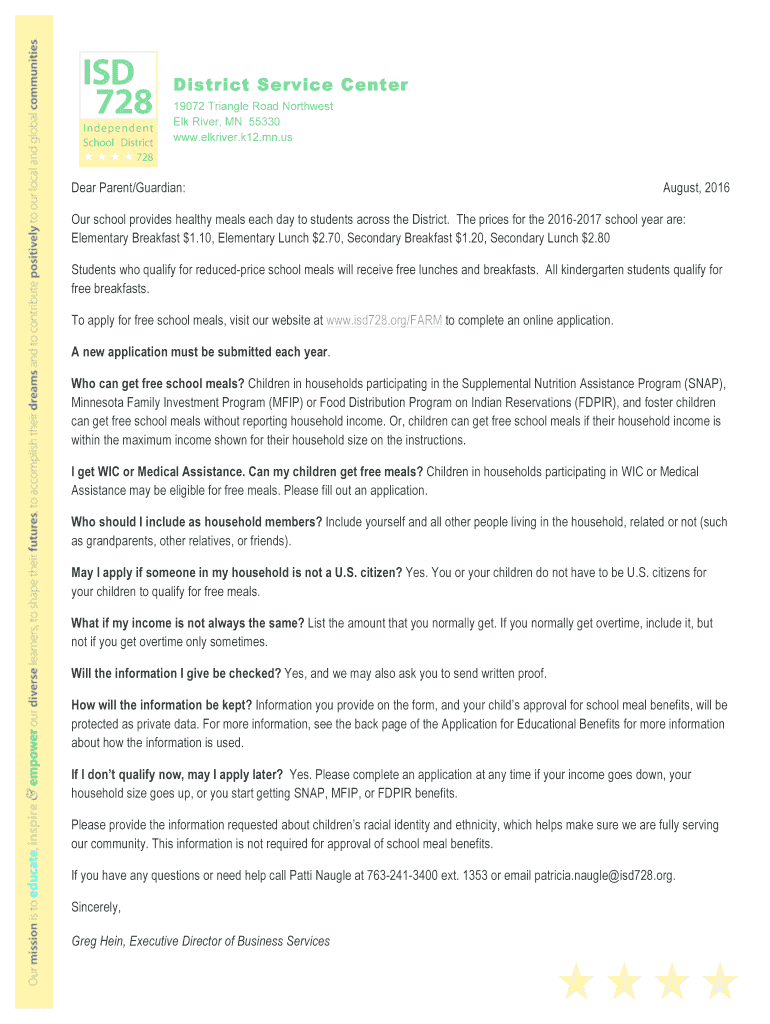 Our mission is to educate, inspire & empower our diverse learners, to shape their futures, to accomplish their dreams and to contribute positively to our local and global communities

ISD 728
Independent School District
728

District Service Center
19072 Triangle Road Northwest
Elk River, MN 55330
www.elkriver.k12.mn.us

Dear Parent/Guardian:

August, 2016

Our school provides healthy meals each day to students across the District. The prices for the 2016-2017 school year are: Elementary Breakfast \$1.10, Elementary Lunch \$2.70, Secondary Breakfast \$1.20, Secondary Lunch \$2.80

Students who qualify for reduced-price school meals will receive free lunches and breakfasts. All kindergarten students qualify for free breakfasts.

To apply for free school meals, visit our website at www.isd728.org/FARM to complete an online application.

A new application must be submitted each year.

Who can get free school meals? Children in households participating in the Supplemental Nutrition Assistance Program (SNAP), Minnesota Family Investment Program (MFIP) or Food Distribution Program on Indian Reservations (FDPIR), and foster children can get free school meals without reporting household income. Or, children can get free school meals if their household income is within the maximum income shown for their household size on the instructions.

I get WIC or Medical Assistance. Can my children get free meals? Children in households participating in WIC or Medical Assistance may be eligible for free meals. Please fill out an application.

Who should I include as household members? Include yourself and all other people living in the household, related or not (such as grandparents, other relatives, or friends).

May I apply if someone in my household is not a U.S. citizen? Yes. You or your children do not have to be U.S. citizens for your children to qualify for free meals.

What if my income is not always the same? List the amount that you normally get. If you normally get overtime, include it, but not if you get overtime only sometimes.

Will the information I give be checked? Yes, and we may also ask you to send written proof.

How will the information be kept? Information you provide on the form, and your child's approval for school meal benefits, will be protected as private data. For more information, see the back page of the Application for Educational Benefits for more information about how the information is used.

If I don't qualify now, may I apply later? Yes. Please complete an application at any time if your income goes down, your household size goes up, or you start getting SNAP, MFIP, or FDPIR benefits.

Please provide the information requested about children's racial identity and ethnicity, which helps make sure we are fully serving our community. This information is not required for approval of school meal benefits.

If you have any questions or need help call Patti Naugle at 763-241-3400 ext. 1353 or email patricia.naugle@isd728.org.

Sincerely,

Greg Hein, Executive Director of Business Services